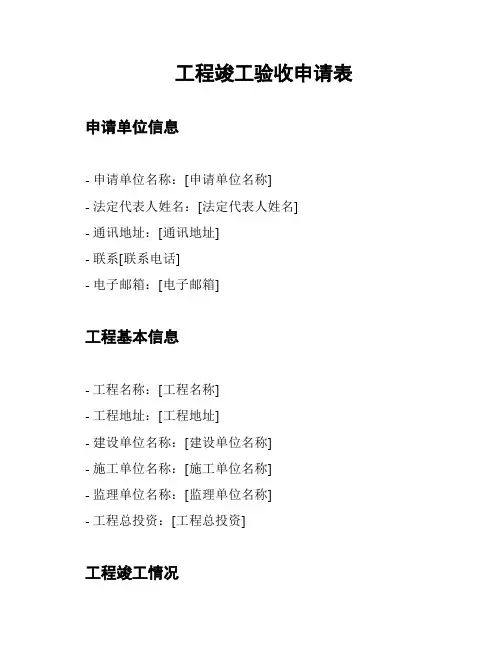 工程竣工验收申请表

申请单位信息

- 申请单位名称：[申请单位名称]
- 法定代表人姓名：[法定代表人姓名]
- 通讯地址：[通讯地址]
- 联系[联系电话]
- 电子邮箱：[电子邮箱]

工程基本信息

- 工程名称：[工程名称]
- 工程地址：[工程地址]
- 建设单位名称：[建设单位名称]
- 施工单位名称：[施工单位名称]
- 监理单位名称：[监理单位名称]
- 工程总投资：[工程总投资]

工程竣工情况